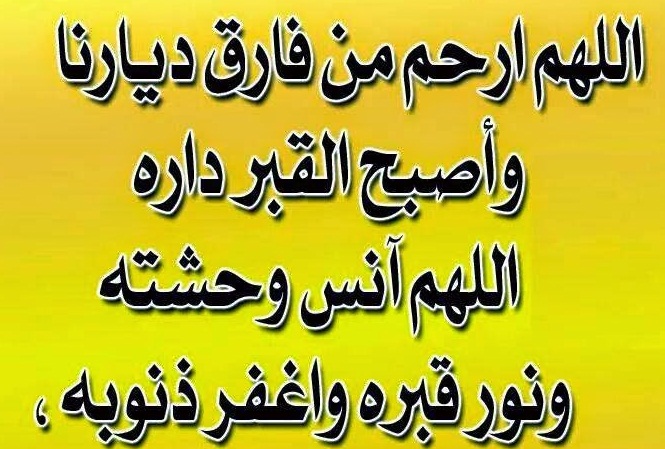 اللهم ارحم من فارق ديارنا
وأصبح القبر داره
اللهم آنس وحشته
ونور قبره واغفر ذنوبه ،